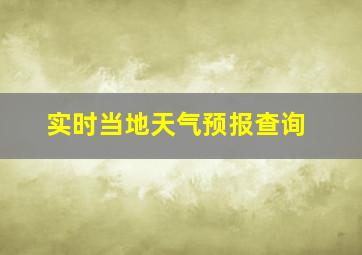 实时当地天气预报查询